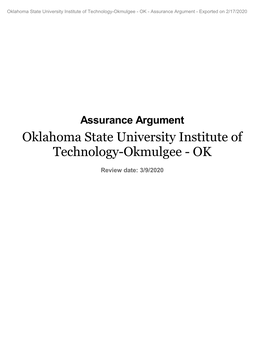 Oklahoma State University Institute of Technology-Okmulgee - OK - Assurance Argument - Exported on 2/17/2020

Assurance Argument

Oklahoma State University Institute of Technology-Okmulgee - OK

Review date: 3/9/2020